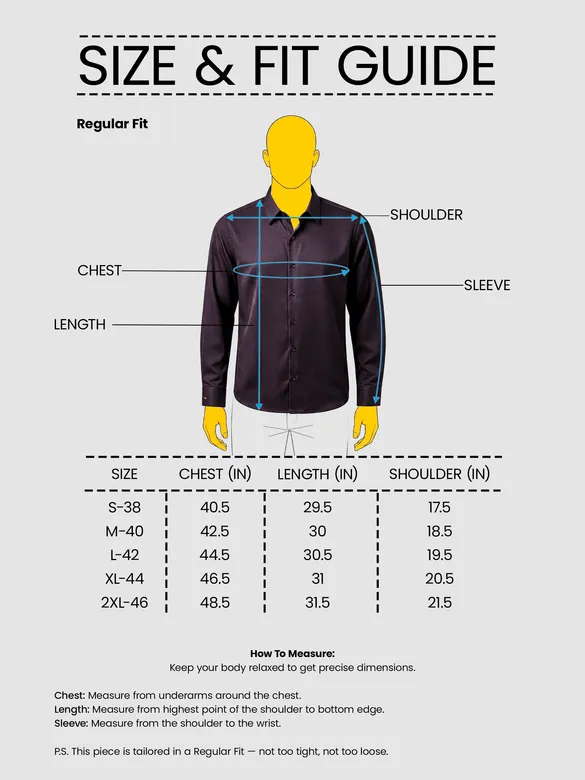 SIZE & FIT GUIDE

Regular Fit

SHOULDER

CHEST

SLEEVE

LENGTH

| SIZE | CHEST (IN) | LENGTH (IN) | SHOULDER (IN) |
|---|---|---|---|
| S-38 | 40.5 | 29.5 | 17.5 |
| M-40 | 42.5 | 30 | 18.5 |
| L-42 | 44.5 | 30.5 | 19.5 |
| XL-44 | 46.5 | 31 | 20.5 |
| 2XL-46 | 48.5 | 31.5 | 21.5 |

How To Measure:
Keep your body relaxed to get precise dimensions.

Chest: Measure from underarms around the chest.
Length: Measure from highest point of the shoulder to bottom edge.
Sleeve: Measure from the shoulder to the wrist.

P.S. This piece is tailored in a Regular Fit — not too tight, not too loose.